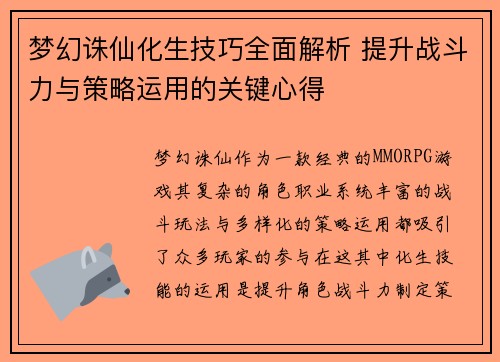 梦幻诛仙化生技巧全面解析 提升战斗力与策略运用的关键心得

梦幻诛仙作为一款经典的MMORPG游戏其复杂的角色职业系统丰富的战斗玩法与多样化的策略运用都吸引了众多玩家的参与在这其中化生技能的运用是提升角色战斗力制定策